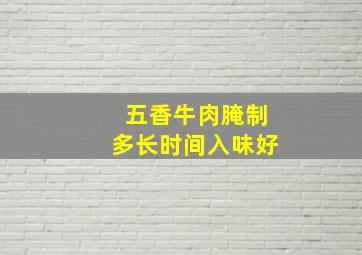 五香牛肉腌制
多长时间入味好